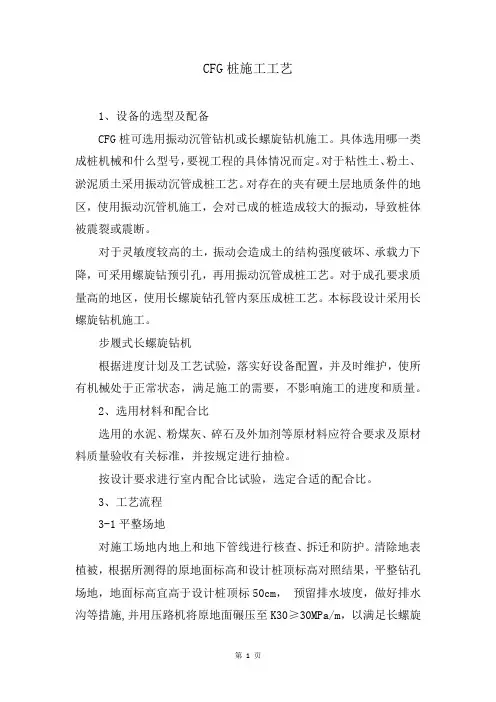 CFG 桩施工工艺

1、设备的选型及配备

CFG 桩可选用振动沉管钻机或长螺旋钻机施工。具体选用哪一类成桩机械和什么型号，要视工程的具体情况而定。对于粘性土、粉土、淤泥质土采用振动沉管成桩工艺。对存在的夹有硬土层地质条件的地区，使用振动沉管机施工，会对已成的桩造成较大的振动，导致桩体被震裂或震断。

对于灵敏度较高的土，振动会造成土的结构强度破坏、承载力下降，可采用螺旋钻预引孔，再用振动沉管成桩工艺。对于成孔要求质量高的地区，使用长螺旋钻孔管内泵压成桩工艺。本标段设计采用长螺旋钻机施工。

步履式长螺旋钻机

根据进度计划及工艺试验，落实好设备配置，并及时维护，使所有机械处于正常状态，满足施工的需要，不影响施工的进度和质量。

2、选用材料和配合比

选用的水泥、粉煤灰、碎石及外加剂等原材料应符合要求及原材料质量验收有关标准，并按规定进行抽检。

按设计要求进行室内配合比试验，选定合适的配合比。

3、工艺流程

3-1 平整场地

对施工场地内地上和地下管线进行核查、拆迁和防护。清除地表植被，根据所测得的原地面标高和设计桩顶标高对照结果，平整钻孔场地，地面标高宜高于设计桩顶标 50cm， 预留排水坡度，做好排水沟等措施，并用压路机将原地面碾压至 K30≥30MPa/m，以满足长螺旋

第 1 页